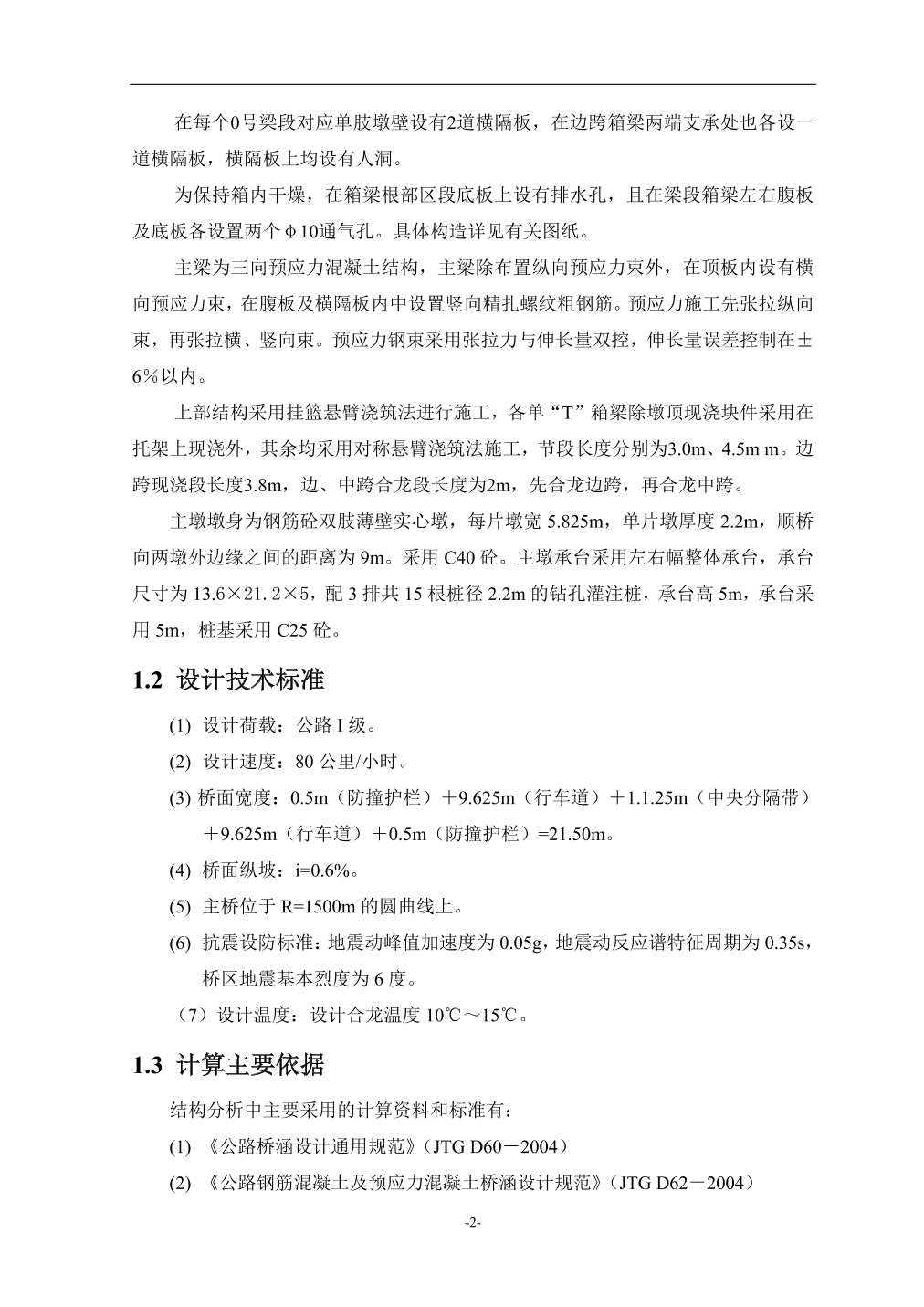 在每个0号梁段对应单肢墩壁设有2道横隔板，在边跨箱梁两端支承处也各设一道横隔板，横隔板上均设有人洞。

为保持箱内干燥，在箱梁根部区段底板上设有排水孔，且在梁段箱梁左右腹板及底板各设置两个φ10通气孔。具体构造详见有关图纸。

主梁为三向预应力混凝土结构，主梁除布置纵向预应力束外，在顶板内设有横向预应力束，在腹板及横隔板内中设置竖向精扎螺纹粗钢筋。预应力施工先张拉纵向束，再张拉横、竖向束。预应力钢束采用张拉力与伸长量双控，伸长量误差控制在±6%以内。

上部结构采用挂篮悬臂浇筑法进行施工，各单“T”箱梁除墩顶现浇块件采用在托架上现浇外，其余均采用对称悬臂浇筑法施工，节段长度分别为3.0m、4.5m m。边跨现浇段长度3.8m，边、中跨合龙段长度为2m，先合龙边跨，再合龙中跨。

主墩墩身为钢筋砼双肢薄壁实心墩，每片墩宽 5.825m，单片墩厚度 2.2m，顺桥向两墩外边缘之间的距离为 9m。采用 C40 砼。主墩承台采用左右幅整体承台，承台尺寸为 13.6×21.2×5，配 3 排共 15 根桩径 2.2m 的钻孔灌注桩，承台高 5m，承台采用 5m，桩基采用 C25 砼。

1.2 设计技术标准

(1) 设计荷载：公路 I 级。

(2) 设计速度：80 公里/小时。

(3) 桥面宽度：0.5m（防撞护栏）＋9.625m（行车道）＋1.1.25m（中央分隔带）＋9.625m（行车道）＋0.5m（防撞护栏）=21.50m。

(4) 桥面纵坡：i=0.6%。

(5) 主桥位于 R=1500m 的圆曲线上。

(6) 抗震设防标准：地震动峰值加速度为 0.05g，地震动反应谱特征周期为 0.35s，桥区地震基本烈度为 6 度。

（7）设计温度：设计合龙温度 10℃～15℃。

1.3 计算主要依据

结构分析中主要采用的计算资料和标准有：

(1) 《公路桥涵设计通用规范》(JTG D60－2004)

(2) 《公路钢筋混凝土及预应力混凝土桥涵设计规范》(JTG D62－2004)

-2-